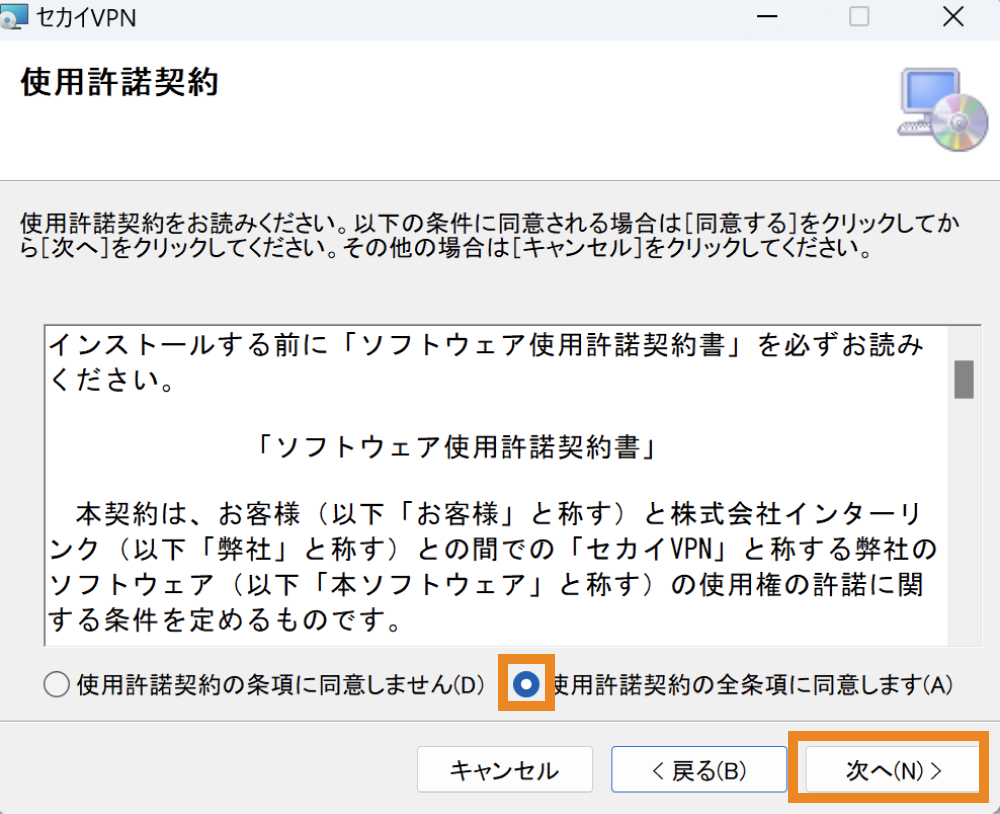 セカイVPN

使用許諾契約

使用許諾契約をお読みください。以下の条件に同意される場合は[同意する]をクリックしてから[次へ]をクリックしてください。その他の場合は[キャンセル]をクリックしてください。

インストールする前に「ソフトウェア使用許諾契約書」を必ずお読みください。

「ソフトウェア使用許諾契約書」

本契約は、お客様（以下「お客様」と称す）と株式会社インターリンク（以下「弊社」と称す）との間での「セカイVPN」と称する弊社のソフトウェア（以下「本ソフトウェア」と称す）の使用権の許諾に関する条件を定めるものです。

使用許諾契約の条項に同意しません(D)

使用許諾契約の全条項に同意します(A)

キャンセル

< 戻る(B)

次へ(N) >